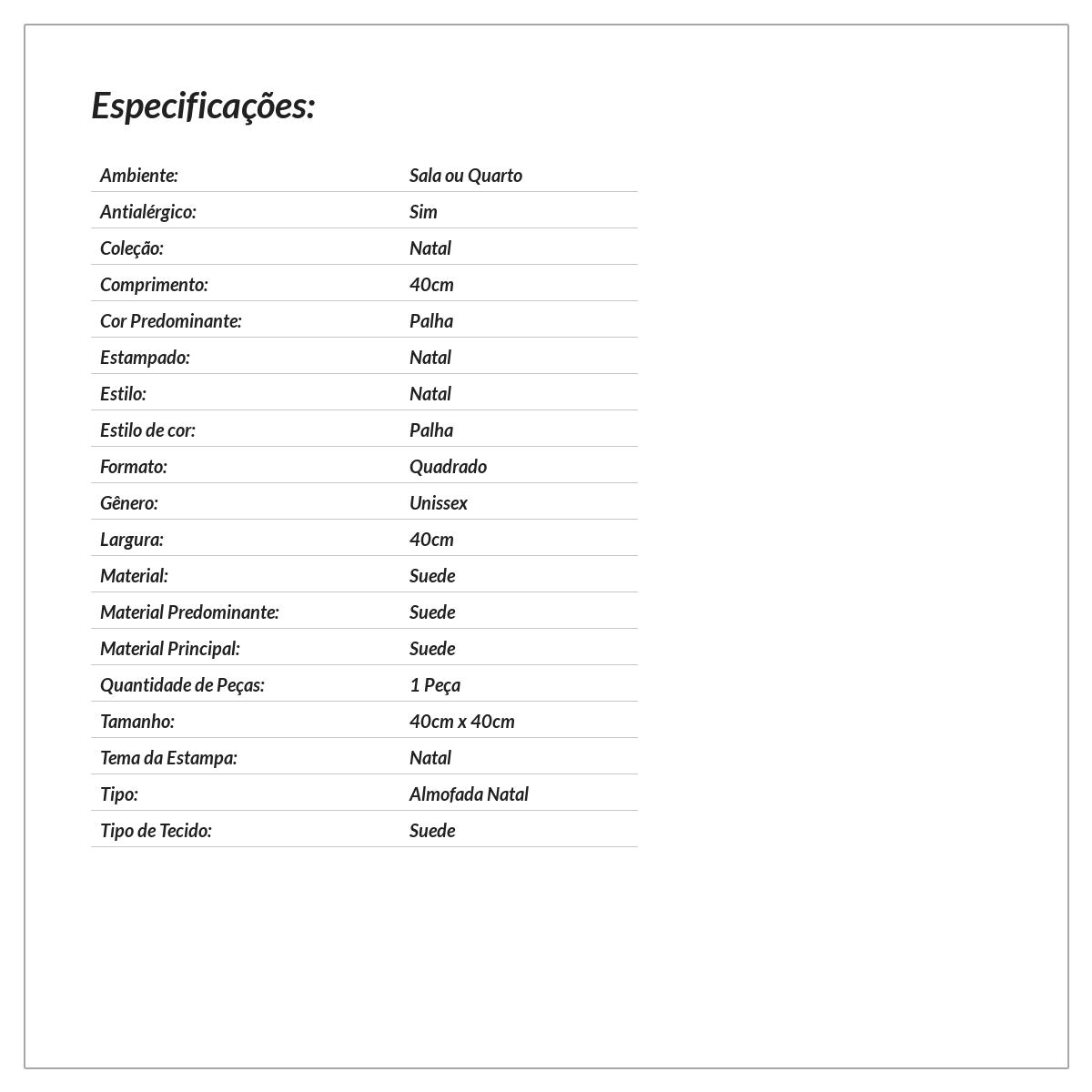 Especificações:

Ambiente: Sala ou Quarto
Antialérgico: Sim
Coleção: Natal
Comprimento: 40cm
Cor Predominante: Palha
Estampado: Natal
Estilo: Natal
Estilo de cor: Palha
Formato: Quadrado
Gênero: Unissex
Largura: 40cm
Material: Suede
Material Predominante: Suede
Material Principal: Suede
Quantidade de Peças: 1 Peça
Tamanho: 40cm x 40cm
Tema da Estampa: Natal
Tipo: Almofada Natal
Tipo de Tecido: Suede